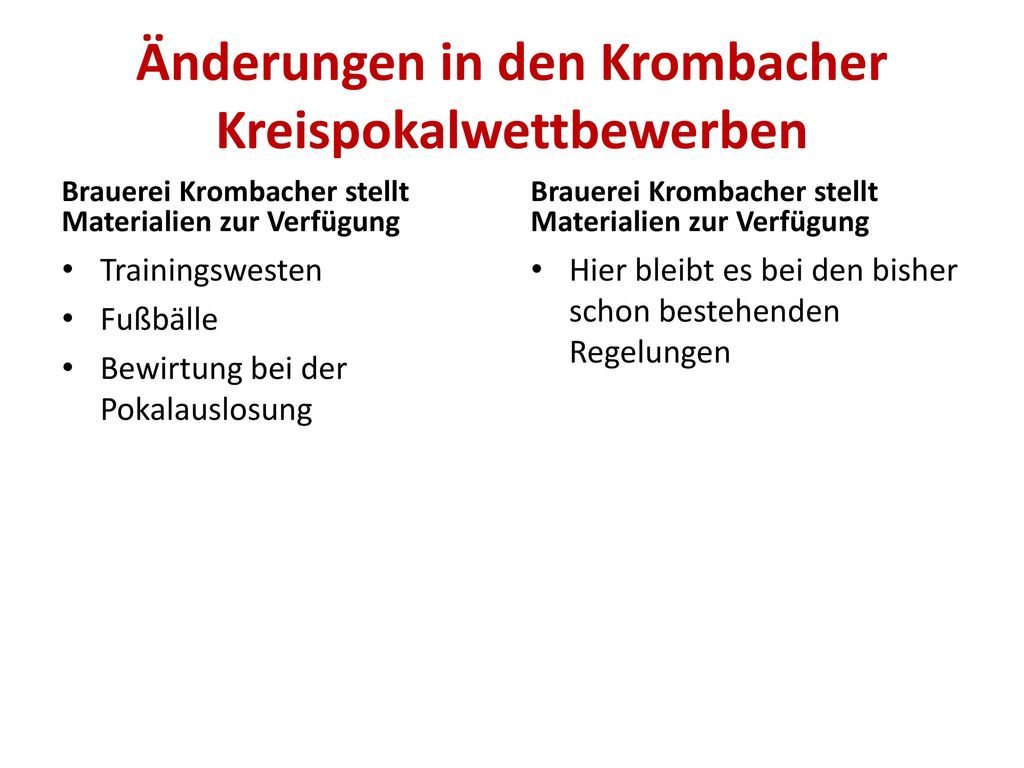 Änderungen in den Krombacher Kreispokalwettbewerben

Brauerei Krombacher stellt Materialien zur Verfügung

• Trainingswesten
• Fußbälle
• Bewirtung bei der Pokalauslosung

Brauerei Krombacher stellt Materialien zur Verfügung

• Hier bleibt es bei den bisher schon bestehenden Regelungen